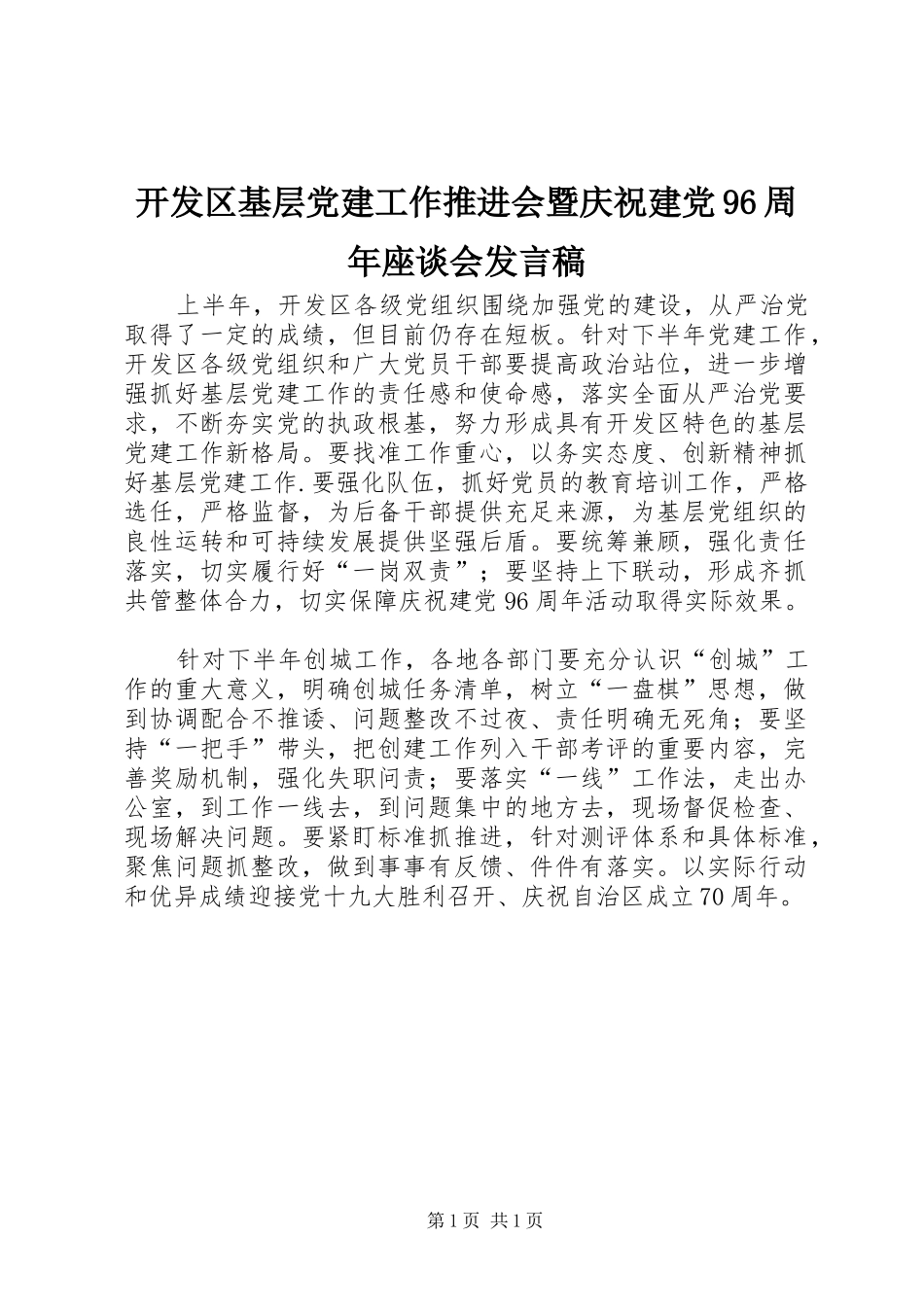 开发区基层党建工作推进会暨庆祝建党96周年座谈会发言稿

上半年，开发区各级党组织围绕加强党的建设，从严治党取得了一定的成绩，但目前仍存在短板。针对下半年党建工作，开发区各级党组织和广大党员干部要提高政治站位，进一步增强抓好基层党建工作的责任感和使命感，落实全面从严治党要求，不断夯实党的执政根基，努力形成具有开发区特色的基层党建工作新格局。要找准工作重心，以务实态度、创新精神抓好基层党建工作.要强化队伍，抓好党员的教育培训工作，严格选任，严格监督，为后备干部提供充足来源，为基层党组织的良性运转和可持续发展提供坚强后盾。要统筹兼顾，强化责任落实，切实履行好“一岗双责”；要坚持上下联动，形成齐抓共管整体合力，切实保障庆祝建党96周年活动取得实际效果。

针对下半年创城工作，各地各部门要充分认识“创城”工作的重大意义，明确创城任务清单，树立“一盘棋”思想，做到协调配合不推诿、问题整改不过夜、责任明确无死角；要坚持“一把手”带头，把创建工作列入干部考评的重要内容，完善奖励机制，强化失职问责；要落实“一线”工作法，走出办公室，到工作一线去，到问题集中的地方去，现场督促检查、现场解决问题。要紧盯标准抓推进，针对测评体系和具体标准，聚焦问题抓整改，做到事事有反馈、件件有落实。以实际行动和优异成绩迎接党十九大胜利召开、庆祝自治区成立70周年。

第1页 共1页